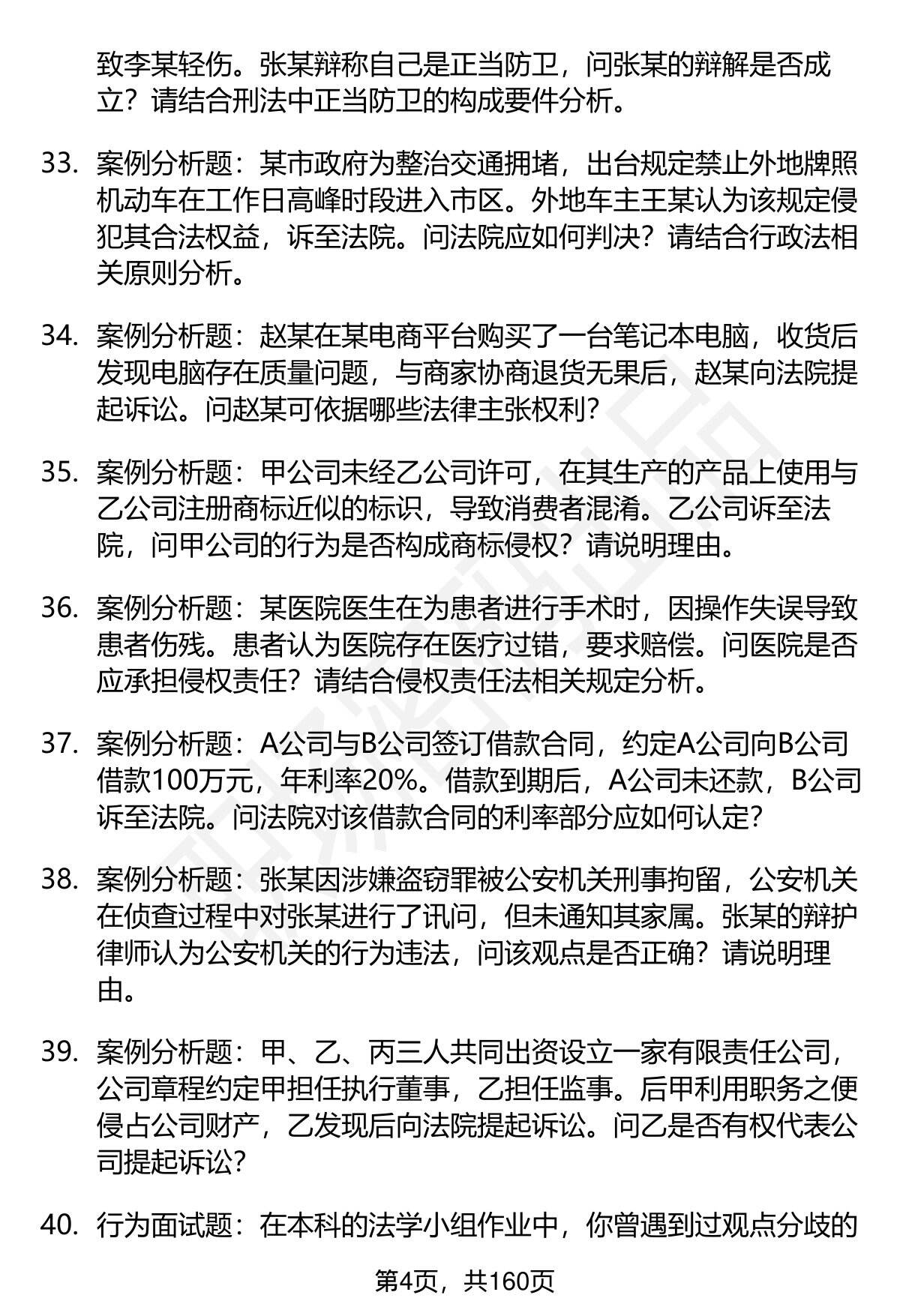 致李某轻伤。张某辩称自己是正当防卫，问张某的辩解是否成立？请结合刑法中正当防卫的构成要件分析。

33. 案例分析题：某市政府为整治交通拥堵，出台规定禁止外地牌照机动车在工作日高峰时段进入市区。外地车主王某认为该规定侵犯其合法权益，诉至法院。问法院应如何判决？请结合行政法相关原则分析。

34. 案例分析题：赵某在某电商平台购买了一台笔记本电脑，收货后发现电脑存在质量问题，与商家协商退货无果后，赵某向法院提起诉讼。问赵某可依据哪些法律主张权利？

35. 案例分析题：甲公司未经乙公司许可，在其生产的产品上使用与乙公司注册商标近似的标识，导致消费者混淆。乙公司诉至法院，问甲公司的行为是否构成商标侵权？请说明理由。

36. 案例分析题：某医院医生在为患者进行手术时，因操作失误导致患者伤残。患者认为医院存在医疗过错，要求赔偿。问医院是否应承担侵权责任？请结合侵权责任法相关规定分析。

37. 案例分析题：A公司与B公司签订借款合同，约定A公司向B公司借款100万元，年利率20%。借款到期后，A公司未还款，B公司诉至法院。问法院对该借款合同的利率部分应如何认定？

38. 案例分析题：张某因涉嫌盗窃罪被公安机关刑事拘留，公安机关在侦查过程中对张某进行了讯问，但未通知其家属。张某的辩护律师认为公安机关的行为违法，问该观点是否正确？请说明理由。

39. 案例分析题：甲、乙、丙三人共同出资设立一家有限责任公司，公司章程约定甲担任执行董事，乙担任监事。后甲利用职务之便侵占公司财产，乙发现后向法院提起诉讼。问乙是否有权代表公司提起诉讼？

40. 行为面试题：在本科的法学小组作业中，你曾遇到过观点分歧的

第4页，共160页